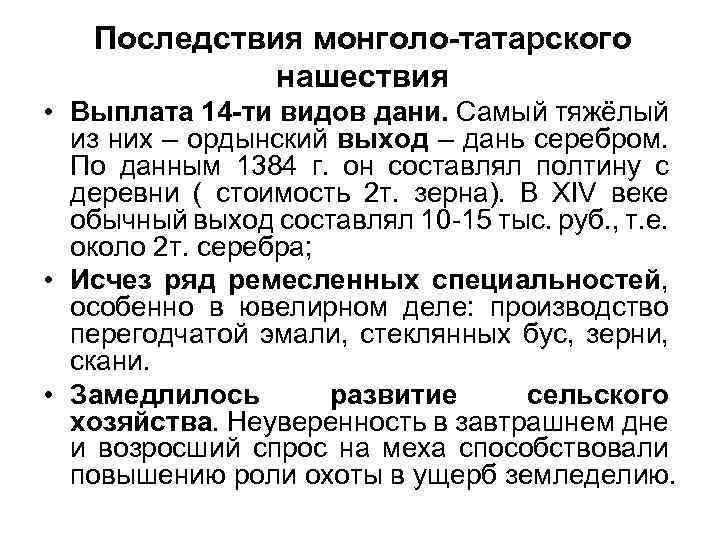 Последствия монголо-татарского нашествия

• Выплата 14-ти видов дани. Самый тяжёлый из них – ордынский выход – дань серебром. По данным 1384 г. он составлял полтину с деревни ( стоимость 2т. зерна). В XIV веке обычный выход составлял 10-15 тыс. руб., т.е. около 2т. серебра;

• Исчез ряд ремесленных специальностей, особенно в ювелирном деле: производство перегодчатой эмали, стеклянных бус, зерни, скани.

• Замедлилось развитие сельского хозяйства. Неуверенность в завтрашнем дне и возросший спрос на меха способствовали повышению роли охоты в ущерб земледелию.